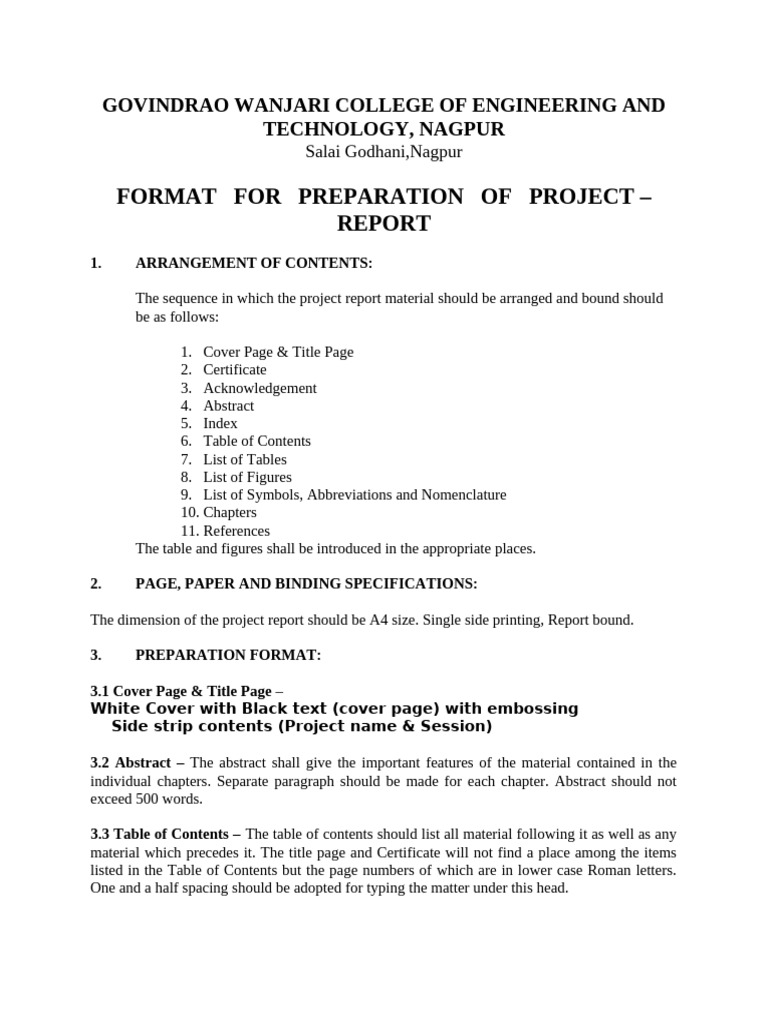 GOVINDRAO WANJARI COLLEGE OF ENGINEERING AND TECHNOLOGY, NAGPUR
Salai Godhani,Nagpur

FORMAT FOR PREPARATION OF PROJECT – REPORT

1. ARRANGEMENT OF CONTENTS:

The sequence in which the project report material should be arranged and bound should be as follows:

1. Cover Page & Title Page
2. Certificate
3. Acknowledgement
4. Abstract
5. Index
6. Table of Contents
7. List of Tables
8. List of Figures
9. List of Symbols, Abbreviations and Nomenclature
10. Chapters
11. References

The table and figures shall be introduced in the appropriate places.

2. PAGE, PAPER AND BINDING SPECIFICATIONS:

The dimension of the project report should be A4 size. Single side printing, Report bound.

3. PREPARATION FORMAT:

3.1 Cover Page & Title Page –
White Cover with Black text (cover page) with embossing
Side strip contents (Project name & Session)

3.2 Abstract – The abstract shall give the important features of the material contained in the individual chapters. Separate paragraph should be made for each chapter. Abstract should not exceed 500 words.

3.3 Table of Contents – The table of contents should list all material following it as well as any material which precedes it. The title page and Certificate will not find a place among the items listed in the Table of Contents but the page numbers of which are in lower case Roman letters. One and a half spacing should be adopted for typing the matter under this head.